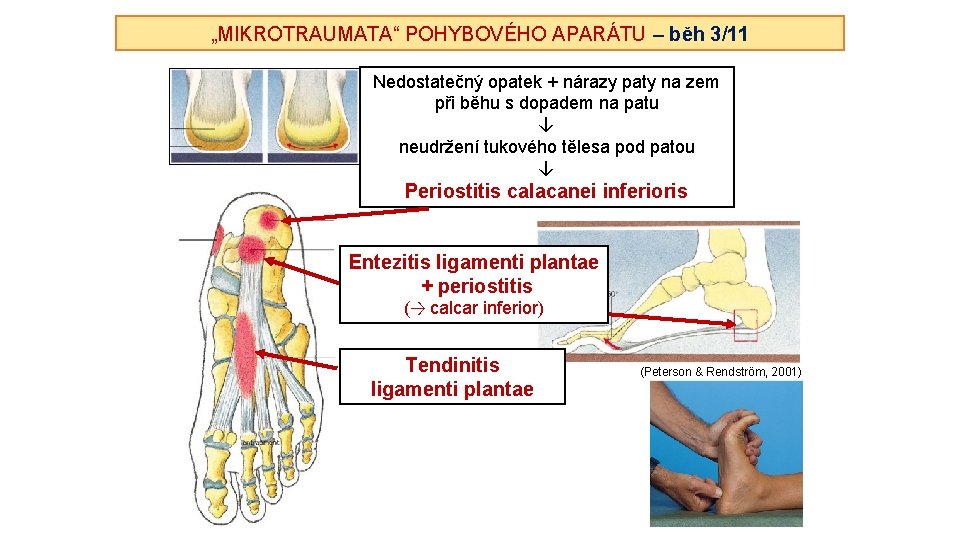 „MIKROTRAUMATA“ POHYBOVÉHO APARÁTU – běh 3/11

Nedostatečný opatek + nárazy paty na zem při běhu s dopadem na patu
↓
neudržení tukového tělesa pod patou
↓
Periostitis calacanei inferioris

Entezitis ligamenti plantae + periostitis
(→ calcar inferior)

Tendinitis ligamenti plantae

(Peterson & Rendström, 2001)